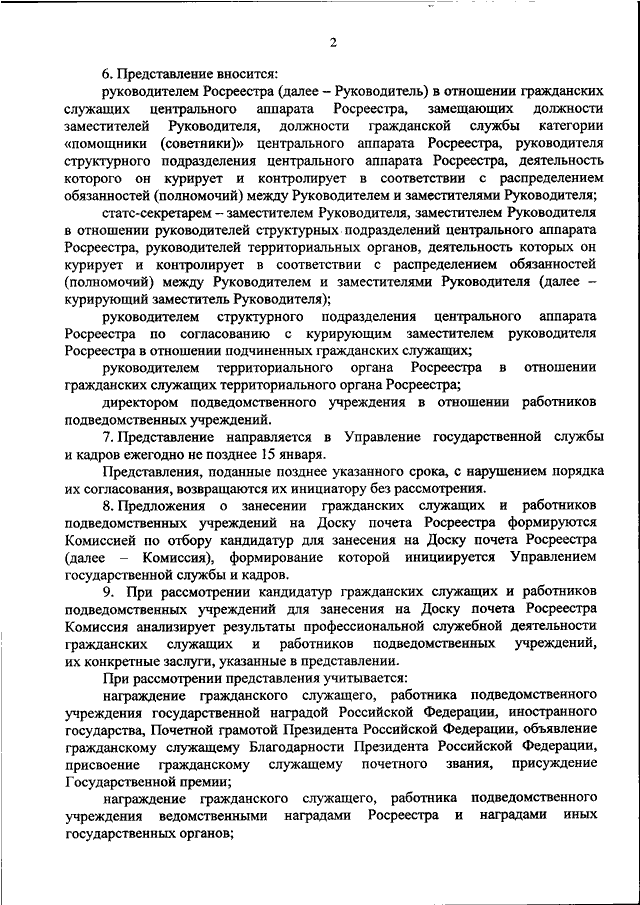 2

6. Представление вносится:

руководителем Росреестра (далее – Руководитель) в отношении гражданских служащих центрального аппарата Росреестра, замещающих должности заместителей Руководителя, должности гражданской службы категории «помощники (советники)» центрального аппарата Росреестра, руководителя структурного подразделения центрального аппарата Росреестра, деятельность которого он курирует и контролирует в соответствии с распределением обязанностей (полномочий) между Руководителем и заместителями Руководителя;

статс-секретарем – заместителем Руководителя, заместителем Руководителя в отношении руководителей структурных подразделений центрального аппарата Росреестра, руководителей территориальных органов, деятельность которых он курирует и контролирует в соответствии с распределением обязанностей (полномочий) между Руководителем и заместителями Руководителя (далее – курирующий заместитель Руководителя);

руководителем структурного подразделения центрального аппарата Росреестра по согласованию с курирующим заместителем руководителя Росреестра в отношении подчиненных гражданских служащих;

руководителем территориального органа Росреестра в отношении гражданских служащих территориального органа Росреестра;

директором подведомственного учреждения в отношении работников подведомственных учреждений.

7. Представление направляется в Управление государственной службы и кадров ежегодно не позднее 15 января.

Представления, поданные позднее указанного срока, с нарушением порядка их согласования, возвращаются их инициатору без рассмотрения.

8. Предложения о занесении гражданских служащих и работников подведомственных учреждений на Доску почета Росреестра формируются Комиссией по отбору кандидатур для занесения на Доску почета Росреестра (далее – Комиссия), формирование которой инициируется Управлением государственной службы и кадров.

9. При рассмотрении кандидатур гражданских служащих и работников подведомственных учреждений для занесения на Доску почета Росреестра Комиссия анализирует результаты профессиональной служебной деятельности гражданских служащих и работников подведомственных учреждений, их конкретные заслуги, указанные в представлении.

При рассмотрении представления учитывается:

награждение гражданского служащего, работника подведомственного учреждения государственной наградой Российской Федерации, иностранного государства, Почетной грамотой Президента Российской Федерации, объявление гражданскому служащему Благодарности Президента Российской Федерации, присвоение гражданскому служащему почетного звания, присуждение Государственной премии;

награждение гражданского служащего, работника подведомственного учреждения ведомственными наградами Росреестра и наградами иных государственных органов;